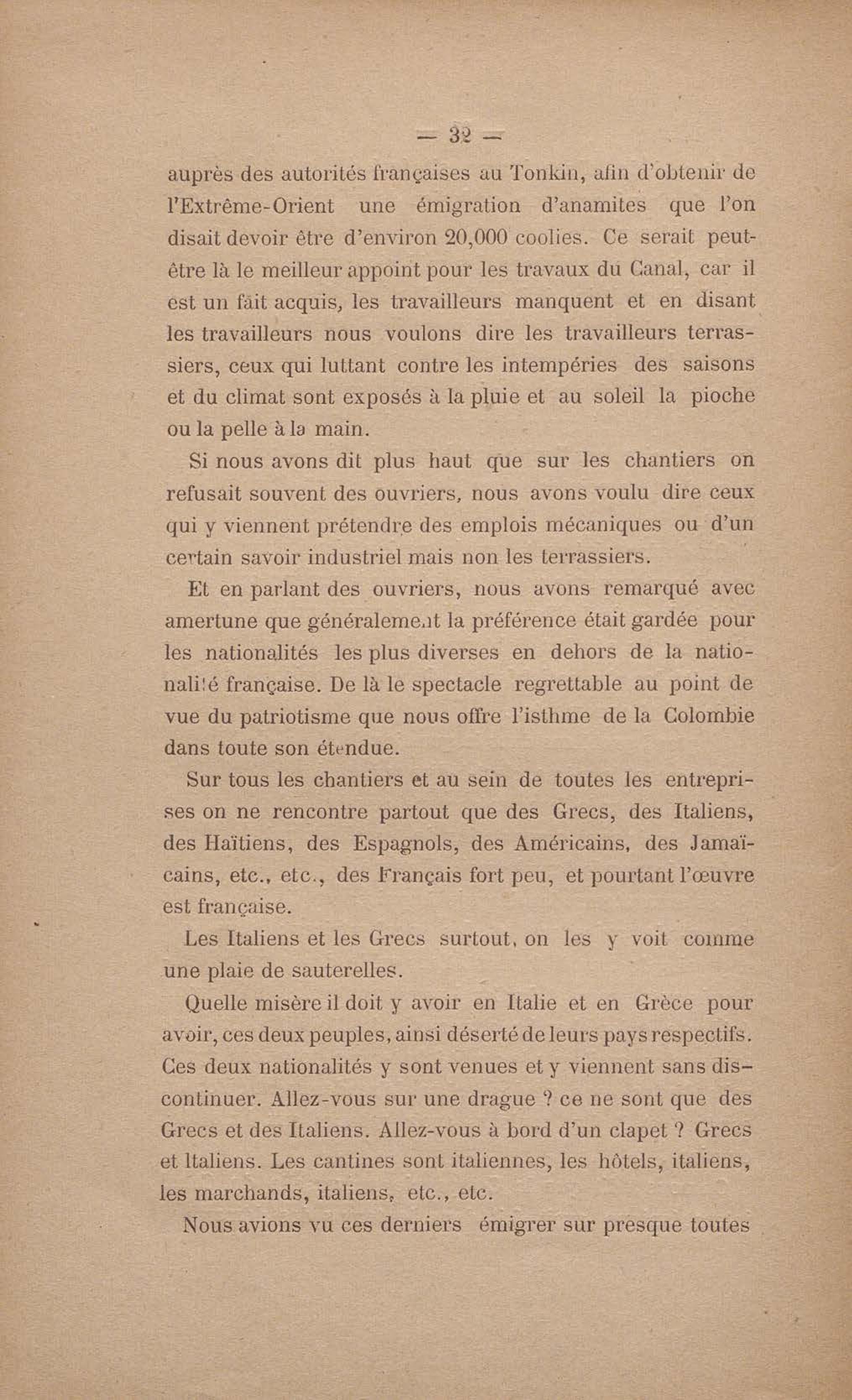 — 32 —

auprès des autorités françaises au Tonkin, afin d'obtenir de l'Extrême-Orient une émigration d'anamites que l'on disait devoir être d'environ 20,000 coolies. Ce serait peut-être là le meilleur appoint pour les travaux du Canal, car il est un fait acquis, les travailleurs manquent et en disant les travailleurs nous voulons dire les travailleurs terrassiers, ceux qui luttant contre les intempéries des saisons et du climat sont exposés à la pluie et au soleil la pioche ou la pelle à la main.

Si nous avons dit plus haut que sur les chantiers on refusait souvent des ouvriers, nous avons voulu dire ceux qui y viennent prétendre des emplois mécaniques ou d'un certain savoir industriel mais non les terrassiers.

Et en parlant des ouvriers, nous avons remarqué avec amertune que généralement la préférence était gardée pour les nationalités les plus diverses en dehors de la nationalité française. De là le spectacle regrettable au point de vue du patriotisme que nous offre l'isthme de la Colombie dans toute son étendue.

Sur tous les chantiers et au sein de toutes les entreprises on ne rencontre partout que des Grecs, des Italiens, des Haïtiens, des Espagnols, des Américains, des Jamaïcains, etc., etc., des Français fort peu, et pourtant l'œuvre est française.

Les Italiens et les Grecs surtout, on les y voit comme une plaie de sauterelles.

Quelle misère il doit y avoir en Italie et en Grèce pour avoir, ces deux peuples, ainsi déserté de leurs pays respectifs. Ces deux nationalités y sont venues et y viennent sans discontinuer. Allez-vous sur une drague ? ce ne sont que des Grecs et des Italiens. Allez-vous à bord d'un clapet ? Grecs et Italiens. Les cantines sont italiennes, les hôtels, italiens, les marchands, italiens, etc., etc.

Nous avions vu ces derniers émigrer sur presque toutes